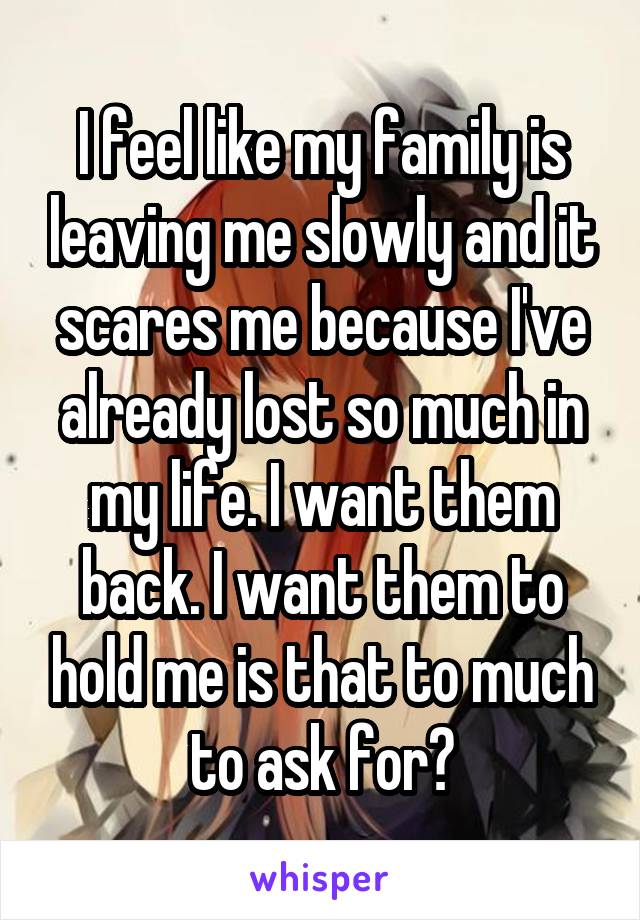 I feel like my family is leaving me slowly and it scares me because I've already lost so much in my life. I want them back. I want them to hold me is that to much to ask for?

whisper